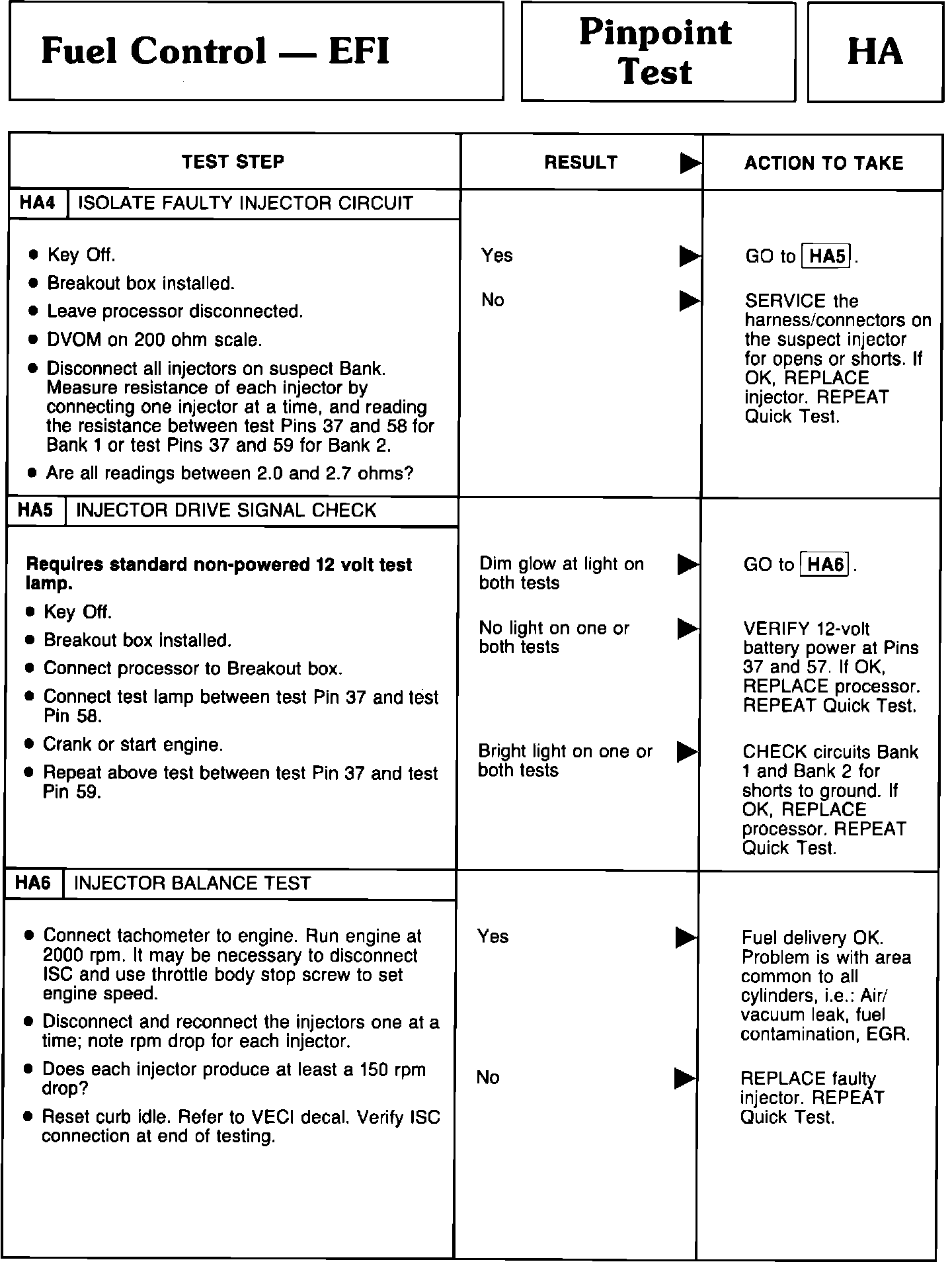 Fuel Control — EFI

Pinpoint Test

HA

| TEST STEP | RESULT ▶ | ACTION TO TAKE |
|---|---|---|
| HA4 ISOLATE FAULTY INJECTOR CIRCUIT | | |
| • Key Off. • Breakout box installed. • Leave processor disconnected. • DVOM on 200 ohm scale. • Disconnect all injectors on suspect Bank. Measure resistance of each injector by connecting one injector at a time, and reading the resistance between test Pins 37 and 58 for Bank 1 or test Pins 37 and 59 for Bank 2. • Are all readings between 2.0 and 2.7 ohms? | Yes ▶ | GO to HA5. |
| | No ▶ | SERVICE the harness/connectors on the suspect injector for opens or shorts. If OK, REPLACE injector. REPEAT Quick Test. |
| HA5 INJECTOR DRIVE SIGNAL CHECK | | |
| Requires standard non-powered 12 volt test lamp. • Key Off. • Breakout box installed. • Connect processor to Breakout box. • Connect test lamp between test Pin 37 and test Pin 58. • Crank or start engine. • Repeat above test between test Pin 37 and test Pin 59. | Dim glow at light on both tests ▶ | GO to HA6. |
| | No light on one or both tests ▶ | VERIFY 12-volt battery power at Pins 37 and 57. If OK, REPLACE processor. REPEAT Quick Test. |
| | Bright light on one or both tests ▶ | CHECK circuits Bank 1 and Bank 2 for shorts to ground. If OK, REPLACE processor. REPEAT Quick Test. |
| HA6 INJECTOR BALANCE TEST | | |
| • Connect tachometer to engine. Run engine at 2000 rpm. It may be necessary to disconnect ISC and use throttle body stop screw to set engine speed. • Disconnect and reconnect the injectors one at a time; note rpm drop for each injector. • Does each injector produce at least a 150 rpm drop? • Reset curb idle. Refer to VECI decal. Verify ISC connection at end of testing. | Yes ▶ | Fuel delivery OK. Problem is with area common to all cylinders, i.e.: Air/vacuum leak, fuel contamination, EGR. |
| | No ▶ | REPLACE faulty injector. REPEAT Quick Test. |